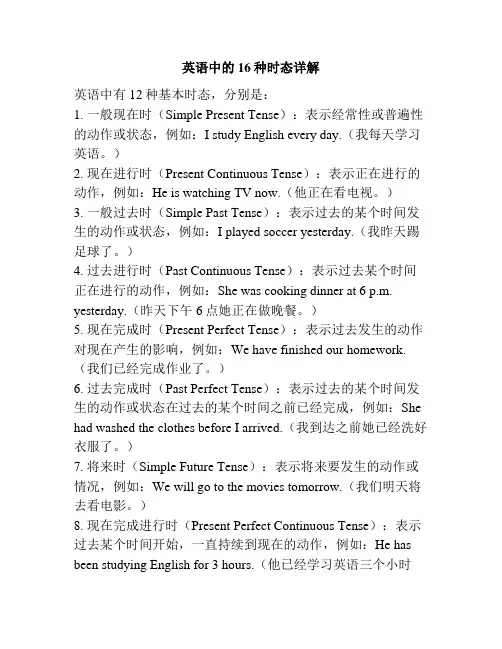 英语中的 16 种时态详解

英语中有 12 种基本时态，分别是：

1. 一般现在时（Simple Present Tense）：表示经常性或普遍性的动作或状态，例如：I study English every day.（我每天学习英语。）

2. 现在进行时（Present Continuous Tense）：表示正在进行的动作，例如：He is watching TV now.（他正在看电视。）

3. 一般过去时（Simple Past Tense）：表示过去的某个时间发生的动作或状态，例如：I played soccer yesterday.（我昨天踢足球了。）

4. 过去进行时（Past Continuous Tense）：表示过去某个时间正在进行的动作，例如：She was cooking dinner at 6 p.m. yesterday.（昨天下午 6 点她正在做晚餐。）

5. 现在完成时（Present Perfect Tense）：表示过去发生的动作对现在产生的影响，例如：We have finished our homework.（我们已经完成作业了。）

6. 过去完成时（Past Perfect Tense）：表示过去的某个时间发生的动作或状态在过去的某个时间之前已经完成，例如：She had washed the clothes before I arrived.（我到达之前她已经洗好衣服了。）

7. 将来时（Simple Future Tense）：表示将来要发生的动作或情况，例如：We will go to the movies tomorrow.（我们明天将去看电影。）

8. 现在完成进行时（Present Perfect Continuous Tense）：表示过去某个时间开始，一直持续到现在的动作，例如：He has been studying English for 3 hours.（他已经学习英语三个小时